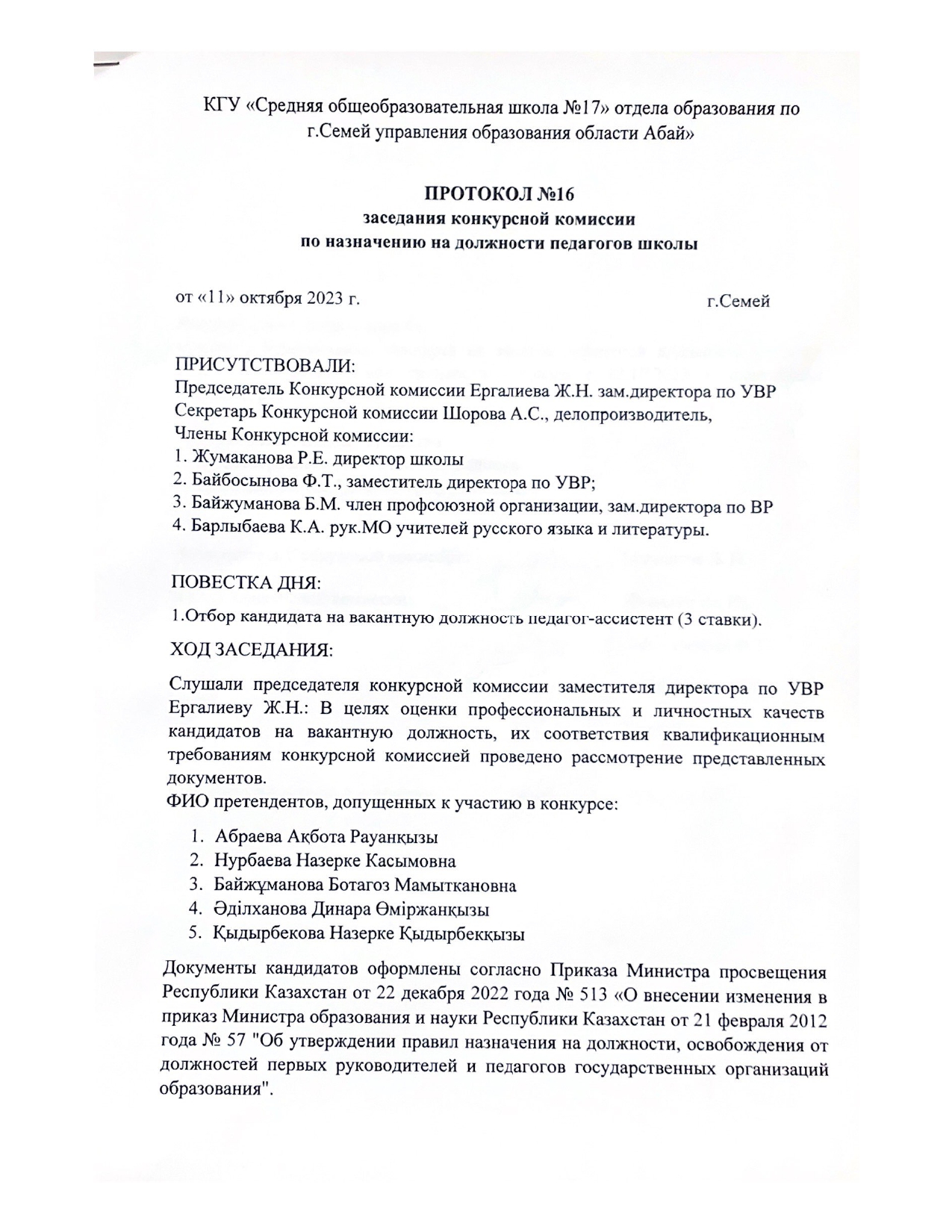 КГУ «Средняя общеобразовательная школа №17» отдела образования по г.Семей управления образования области Абай»

ПРОТОКОЛ №16
заседания конкурсной комиссии
по назначению на должности педагогов школы

от «11» октября 2023 г.

г.Семей

ПРИСУТСТВОВАЛИ:
Председатель Конкурсной комиссии Ергалиева Ж.Н. зам.директора по УВР
Секретарь Конкурсной комиссии Шорова А.С., делопроизводитель,
Члены Конкурсной комиссии:
1. Жумаканова Р.Е. директор школы
2. Байбосынова Ф.Т., заместитель директора по УВР;
3. Байжуманова Б.М. член профсоюзной организации, зам.директора по ВР
4. Барлыбаева К.А. рук.МО учителей русского языка и литературы.

ПОВЕСТКА ДНЯ:
1.Отбор кандидата на вакантную должность педагог-ассистент (3 ставки).

ХОД ЗАСЕДАНИЯ:

Слушали председателя конкурсной комиссии заместителя директора по УВР Ергалиеву Ж.Н.: В целях оценки профессиональных и личностных качеств кандидатов на вакантную должность, их соответствия квалификационным требованиям конкурсной комиссией проведено рассмотрение представленных документов.
ФИО претендентов, допущенных к участию в конкурсе:

1. Абраева Ақбота Рауанқызы
2. Нурбаева Назерке Касымовна
3. Байжұманова Ботагоз Мамыткановна
4. Әділханова Динара Өміржанқызы
5. Қыдырбекова Назерке Қыдырбекқызы

Документы кандидатов оформлены согласно Приказа Министра просвещения Республики Казахстан от 22 декабря 2022 года № 513 «О внесении изменения в приказ Министра образования и науки Республики Казахстан от 21 февраля 2012 года № 57 "Об утверждении правил назначения на должности, освобождения от должностей первых руководителей и педагогов государственных организаций образования".